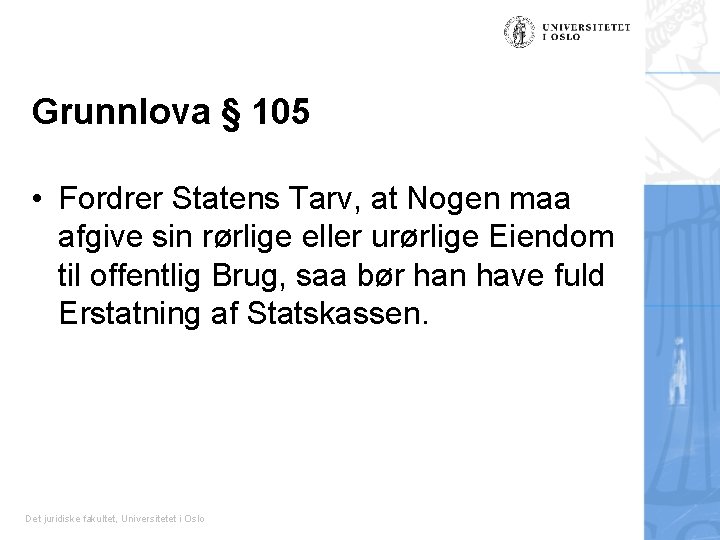 UNIVERSITETET
I OSLO

Grunnlova § 105

• Fordrer Statens Tarv, at Nogen maa afgive sin rørlige eller urørlige Eiendom til offentlig Brug, saa bør han have fuld Erstatning af Statskassen.

Det juridiske fakultet, Universitetet i Oslo